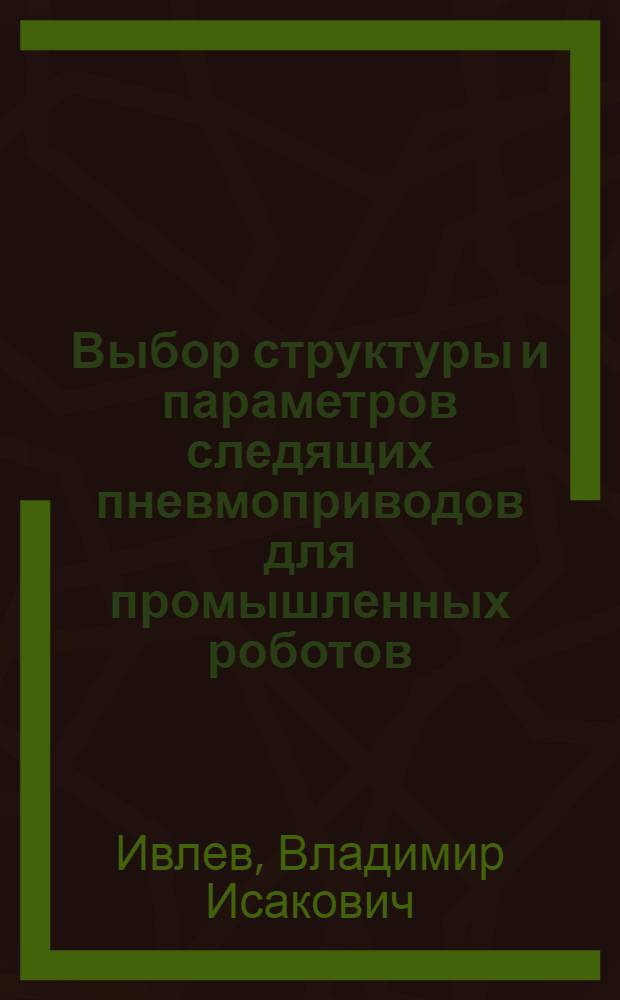 Выбор структуры и параметров следящих пневмоприводов для промышленных роботов

Ивлев, Владимир Исакович